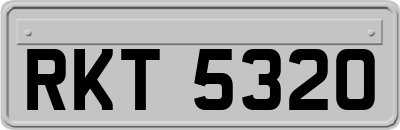 RKT 5320